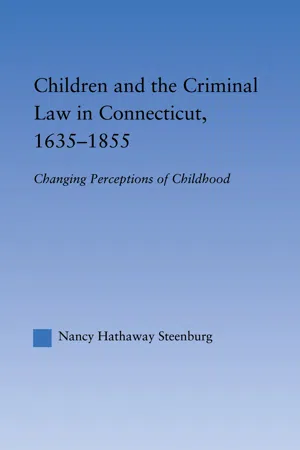 Children and the Criminal Law in Connecticut, 1635–1855

Changing Perceptions of Childhood

Nancy Hathaway Steenburg